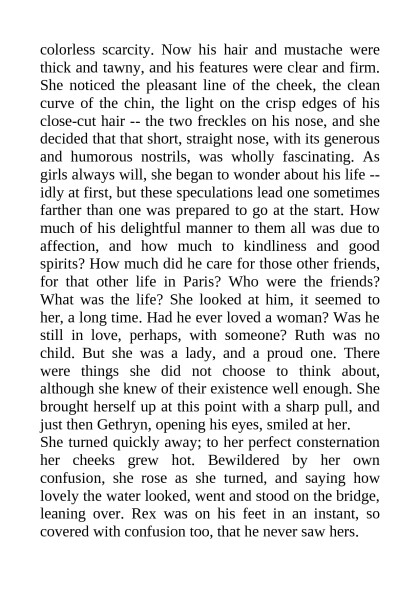 colorless scarcity. Now his hair and mustache were thick and tawny, and his features were clear and firm. She noticed the pleasant line of the cheek, the clean curve of the chin, the light on the crisp edges of his close-cut hair -- the two freckles on his nose, and she decided that that short, straight nose, with its generous and humorous nostrils, was wholly fascinating. As girls always will, she began to wonder about his life -- idly at first, but these speculations lead one sometimes farther than one was prepared to go at the start. How much of his delightful manner to them all was due to affection, and how much to kindliness and good spirits? How much did he care for those other friends, for that other life in Paris? Who were the friends? What was the life? She looked at him, it seemed to her, a long time. Had he ever loved a woman? Was he still in love, perhaps, with someone? Ruth was no child. But she was a lady, and a proud one. There were things she did not choose to think about, although she knew of their existence well enough. She brought herself up at this point with a sharp pull, and just then Gethryn, opening his eyes, smiled at her.

She turned quickly away; to her perfect consternation her cheeks grew hot. Bewildered by her own confusion, she rose as she turned, and saying how lovely the water looked, went and stood on the bridge, leaning over. Rex was on his feet in an instant, so covered with confusion too, that he never saw hers.